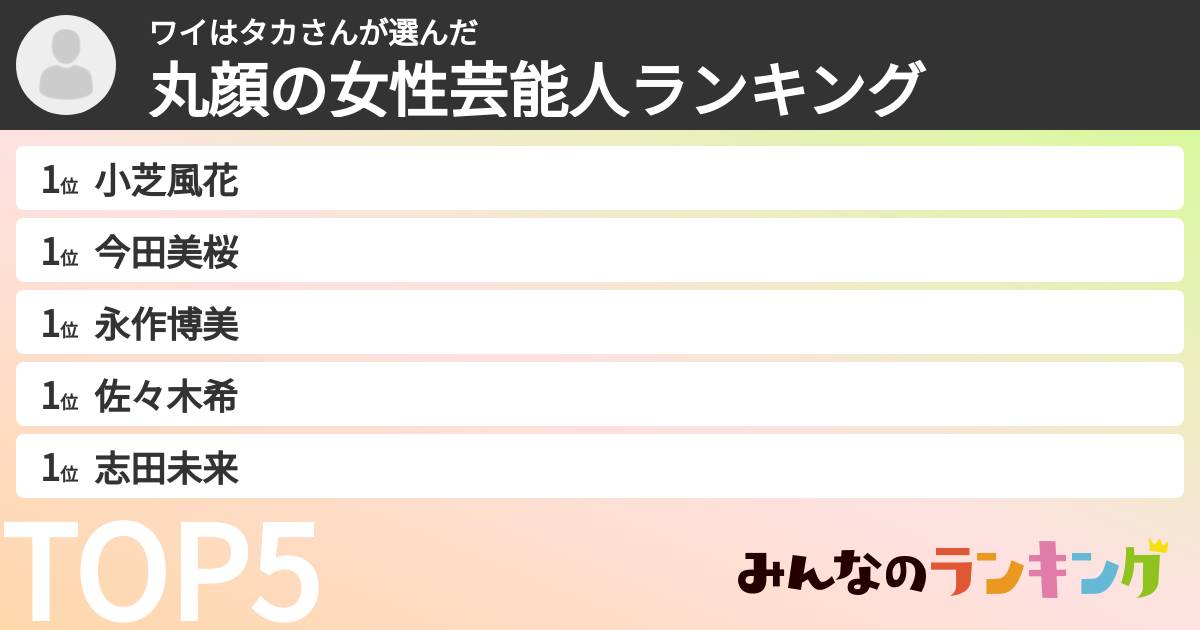 ワイはタカさんが選んだ
丸顔の女性芸能人ランキング

1位 小芝風花
1位 今田美桜
1位 永作博美
1位 佐々木希
1位 志田未来

TOP5

みんなのランキング